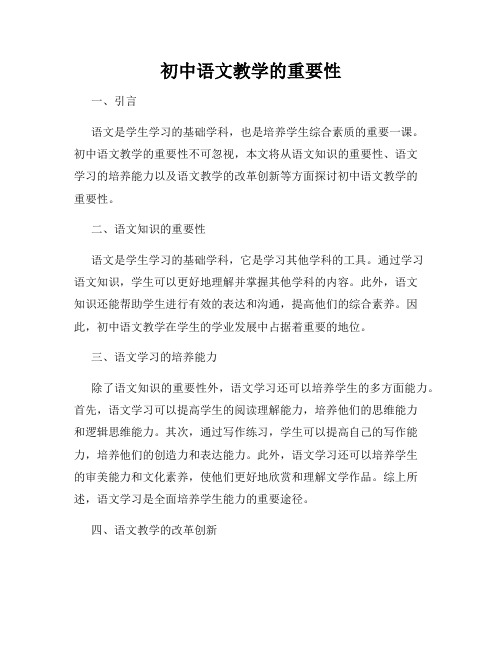 初中语文教学的重要性

一、引言

语文是学生学习的基础学科，也是培养学生综合素质的重要一课。初中语文教学的重要性不可忽视，本文将从语文知识的重要性、语文学习的培养能力以及语文教学的改革创新等方面探讨初中语文教学的重要性。

二、语文知识的重要性

语文是学生学习的基础学科，它是学习其他学科的工具。通过学习语文知识，学生可以更好地理解并掌握其他学科的内容。此外，语文知识还能帮助学生进行有效的表达和沟通，提高他们的综合素养。因此，初中语文教学在学生的学业发展中占据着重要的地位。

三、语文学习的培养能力

除了语文知识的重要性外，语文学习还可以培养学生的多方面能力。首先，语文学习可以提高学生的阅读理解能力，培养他们的思维能力和逻辑思维能力。其次，通过写作练习，学生可以提高自己的写作能力，培养他们的创造力和表达能力。此外，语文学习还可以培养学生的审美能力和文化素养，使他们更好地欣赏和理解文学作品。综上所述，语文学习是全面培养学生能力的重要途径。

四、语文教学的改革创新